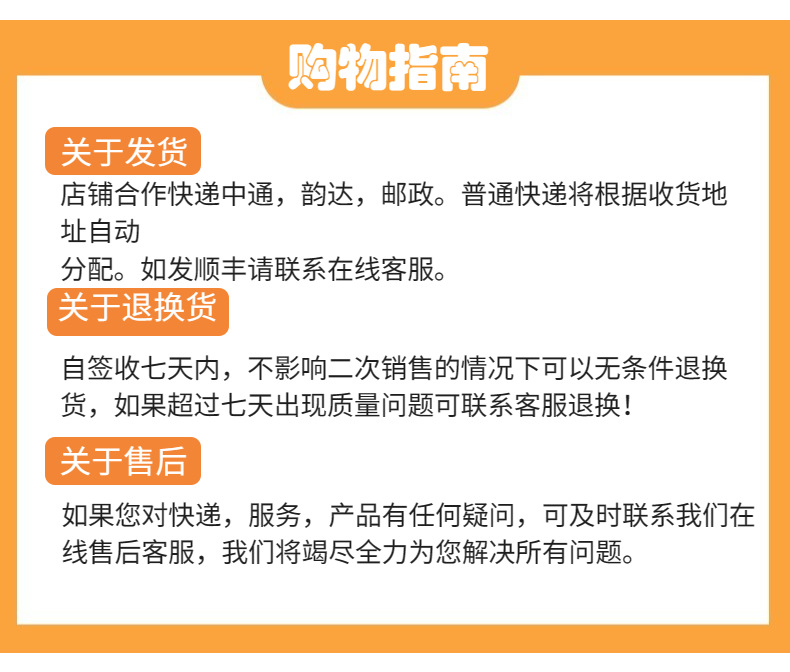 购物指南

关于发货

店铺合作快递中通，韵达，邮政。普通快递将根据收货地址自动分配。如发顺丰请联系在线客服。

关于退换货

自签收七天内，不影响二次销售的情况下可以无条件退换货，如果超过七天出现质量问题可联系客服退换！

关于售后

如果您对快递，服务，产品有任何疑问，可及时联系我们在线售后客服，我们将竭尽全力为您解决所有问题。